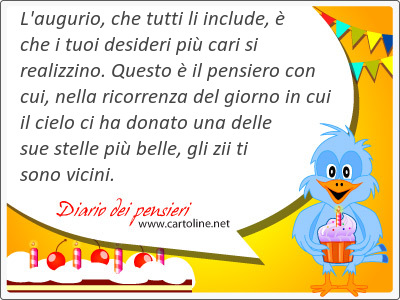 L'augurio, che tutti li include, è che i tuoi desideri più cari si realizzino. Questo è il pensiero con cui, nella ricorrenza del giorno in cui il cielo ci ha donato una delle sue stelle più belle, gli zii ti sono vicini.

Diario dei pensieri
www.cartoline.net